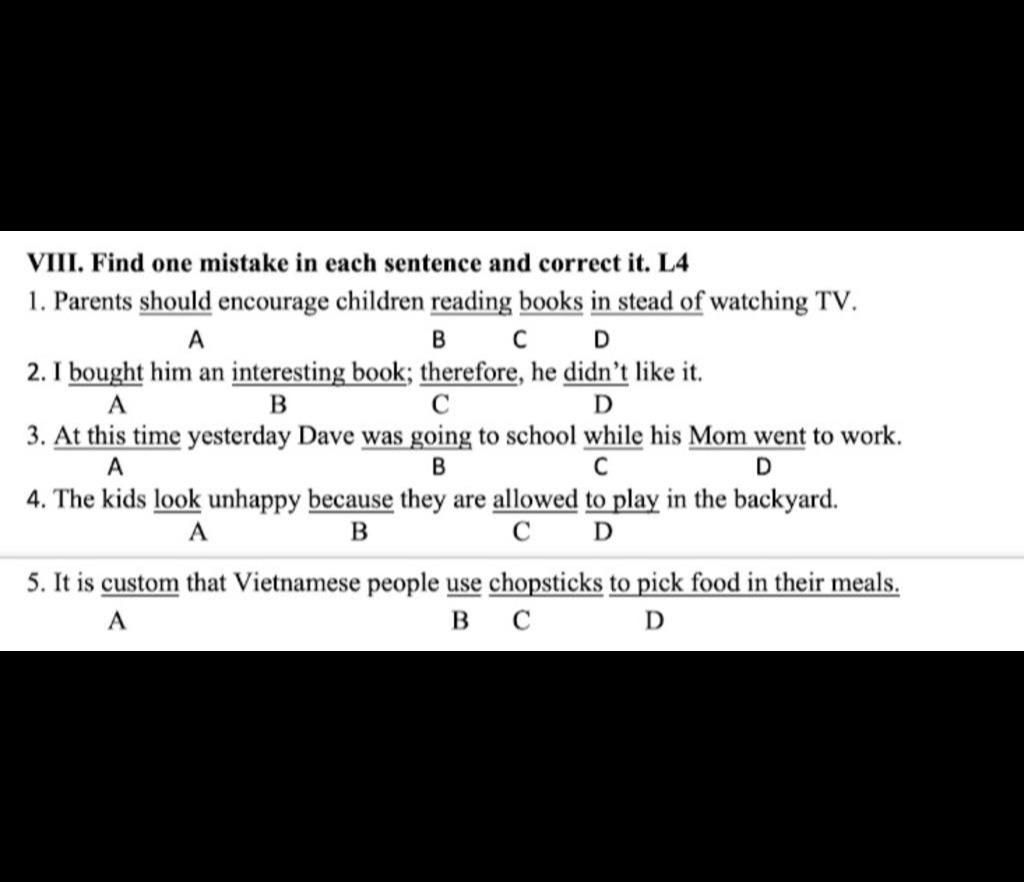 VIII. Find one mistake in each sentence and correct it. L4

1. Parents should encourage children reading books in stead of watching TV.
A B C D

2. I bought him an interesting book; therefore, he didn't like it.
A B C D

3. At this time yesterday Dave was going to school while his Mom went to work.
A B C D

4. The kids look unhappy because they are allowed to play in the backyard.
A B C D

5. It is custom that Vietnamese people use chopsticks to pick food in their meals.
A B C D